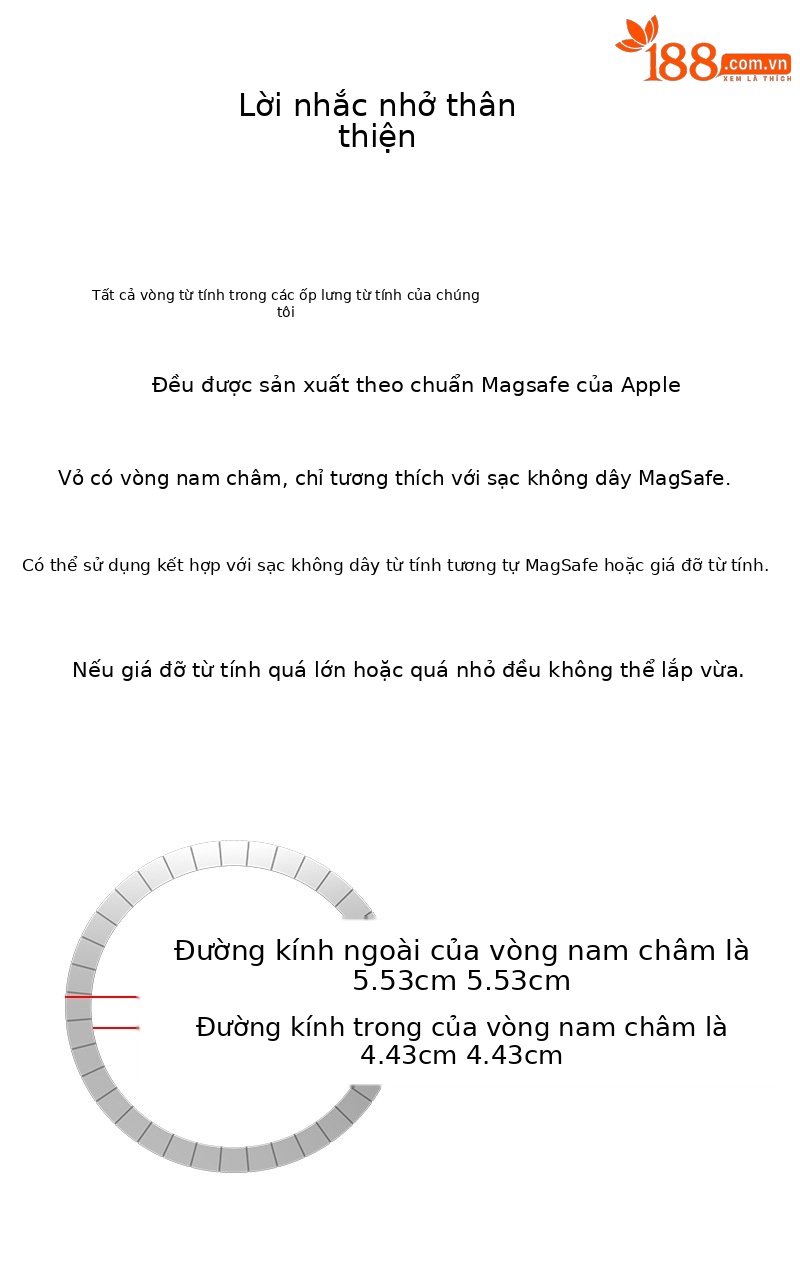 188.com.vn
XEM LÀ THÍCH

Lời nhắc nhở thân thiện

Tất cả vòng từ tính trong các ốp lưng từ tính của chúng tôi

Đều được sản xuất theo chuẩn Magsafe của Apple

Vỏ có vòng nam châm, chỉ tương thích với sạc không dây MagSafe.

Có thể sử dụng kết hợp với sạc không dây từ tính tương tự MagSafe hoặc giá đỡ từ tính.

Nếu giá đỡ từ tính quá lớn hoặc quá nhỏ đều không thể lắp vừa.

Đường kính ngoài của vòng nam châm là 5.53cm 5.53cm

Đường kính trong của vòng nam châm là 4.43cm 4.43cm